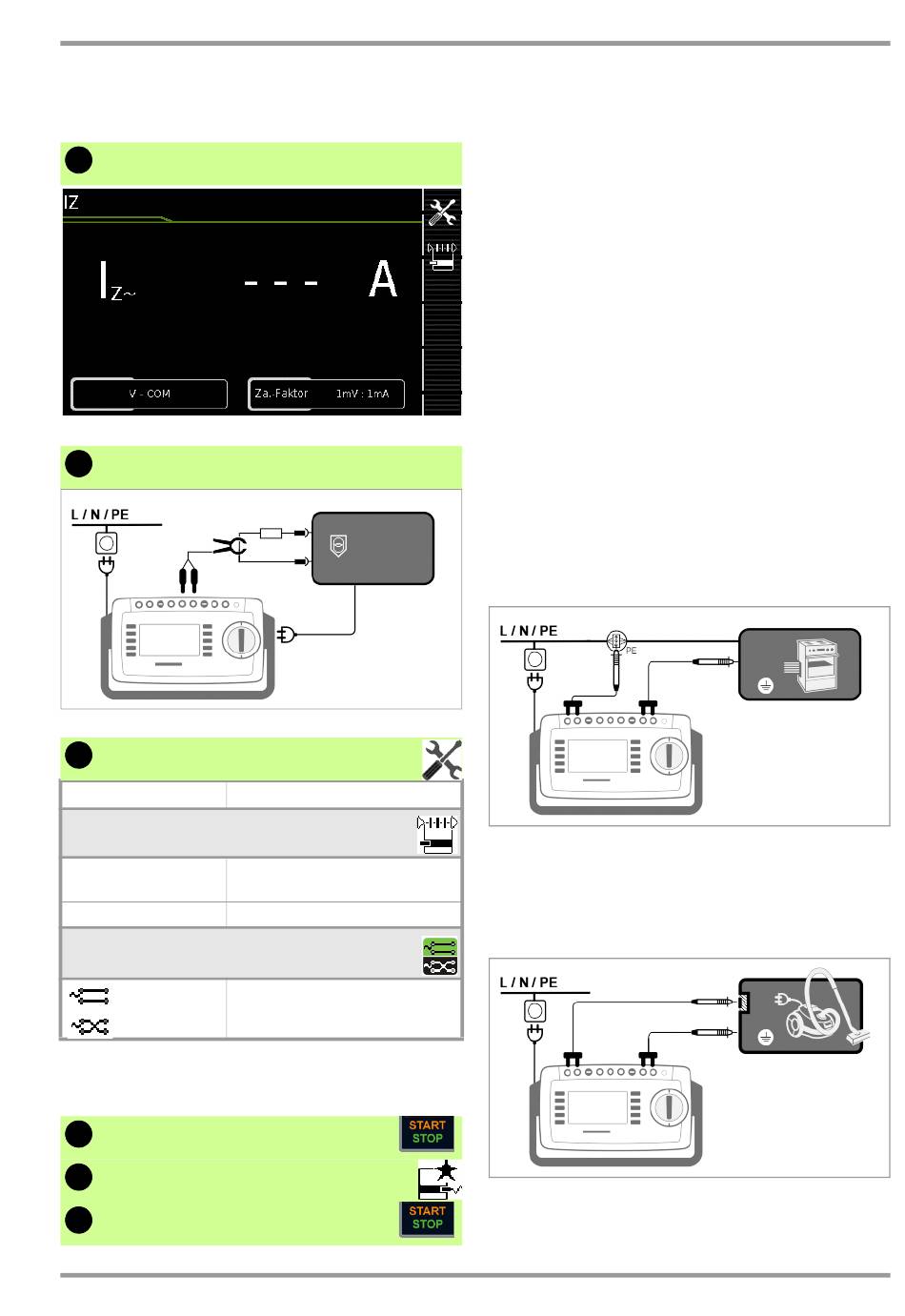 IZ

$I_{Z\sim}$ - - - A

V - COM

Za.-Faktor 1mV : 1mA

L / N / PE

START STOP

START STOP

L / N / PE

PE

L / N / PE